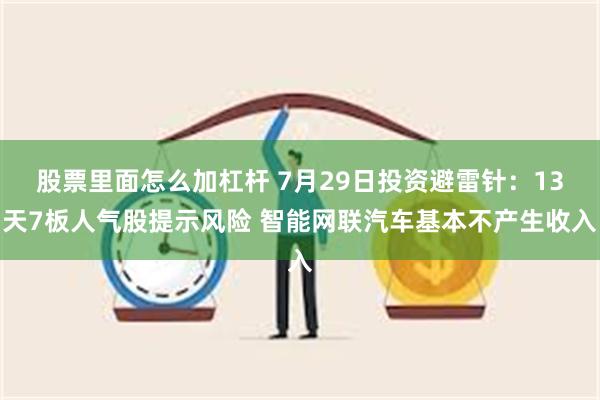 股票里面怎么加杠杆 7月29日投资避雷针：13天7板人气股提示风险 智能网联汽车基本不产生收入入